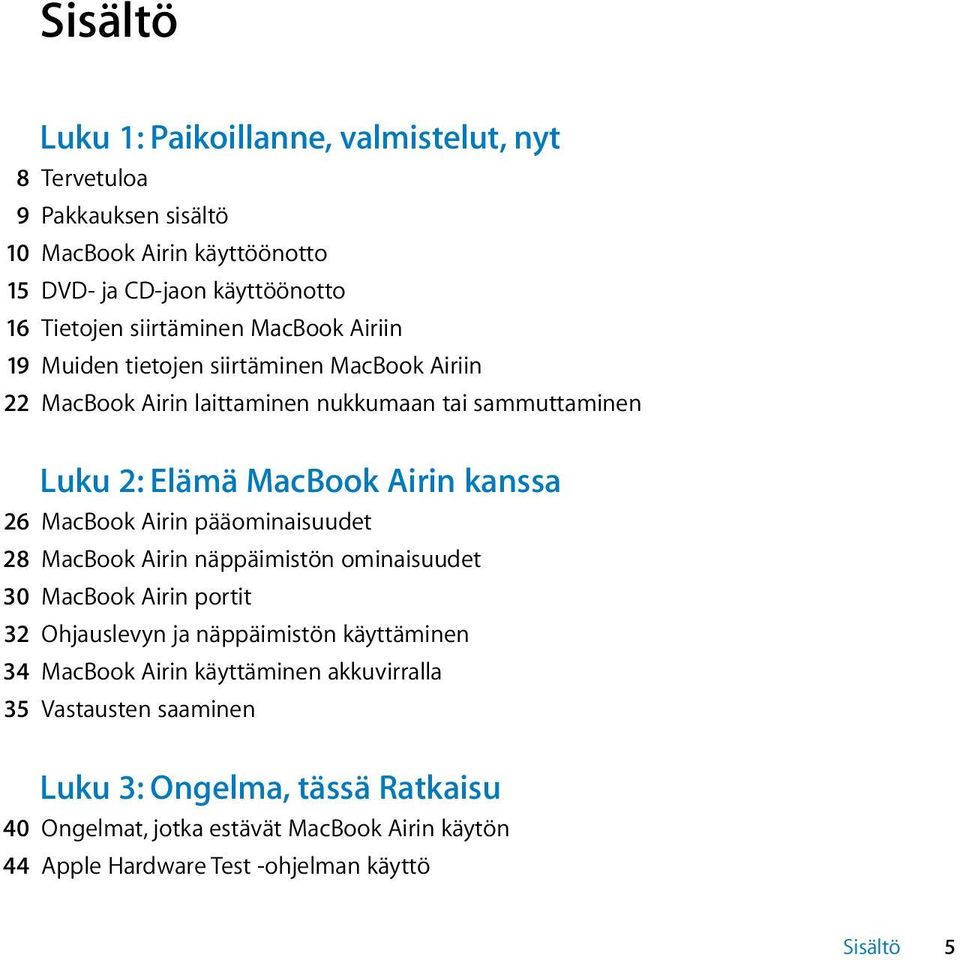 Sisältö

Luku 1: Paikoillanne, valmistelut, nyt

8 Tervetuloa
9 Pakkauksen sisältö
10 MacBook Airin käyttöönotto
15 DVD- ja CD-jaon käyttöönotto
16 Tietojen siirtäminen MacBook Airiin
19 Muiden tietojen siirtäminen MacBook Airiin
22 MacBook Airin laittaminen nukkumaan tai sammuttaminen

Luku 2: Elämä MacBook Airin kanssa

26 MacBook Airin pääominaisuudet
28 MacBook Airin näppäimistön ominaisuudet
30 MacBook Airin portit
32 Ohjauslevyn ja näppäimistön käyttäminen
34 MacBook Airin käyttäminen akkuvirralla
35 Vastausten saaminen

Luku 3: Ongelma, tässä Ratkaisu

40 Ongelmat, jotka estävät MacBook Airin käytön
44 Apple Hardware Test -ohjelman käyttö

Sisältö 5